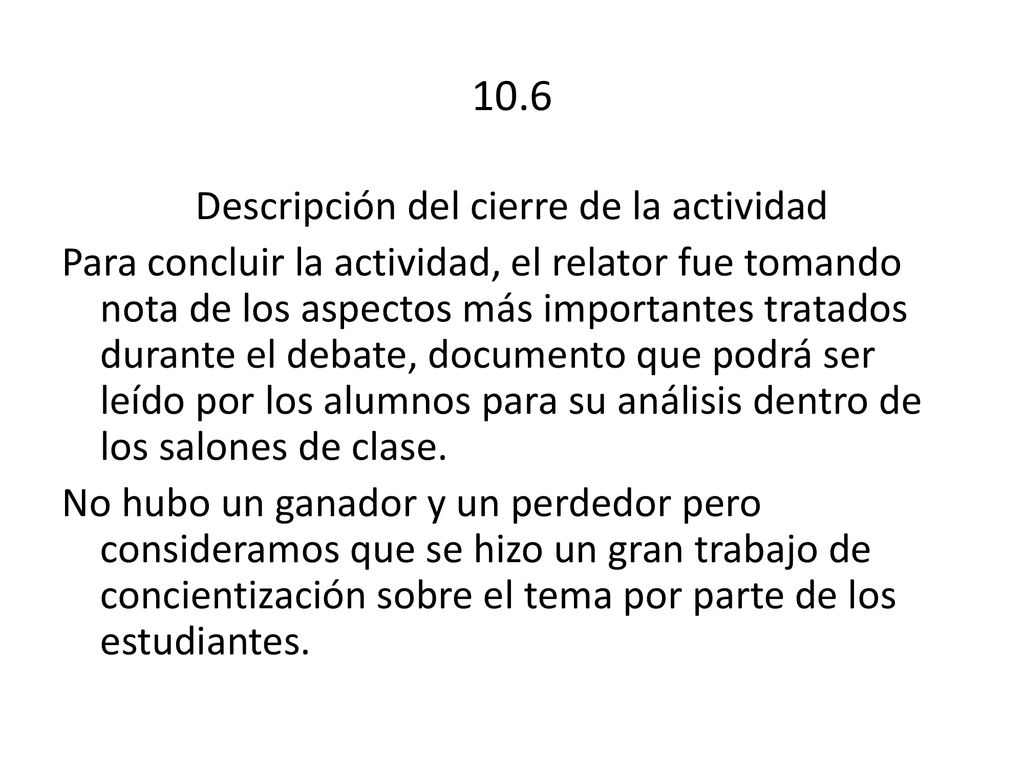 10.6

Descripción del cierre de la actividad

Para concluir la actividad, el relator fue tomando nota de los aspectos más importantes tratados durante el debate, documento que podrá ser leído por los alumnos para su análisis dentro de los salones de clase.

No hubo un ganador y un perdedor pero consideramos que se hizo un gran trabajo de concientización sobre el tema por parte de los estudiantes.